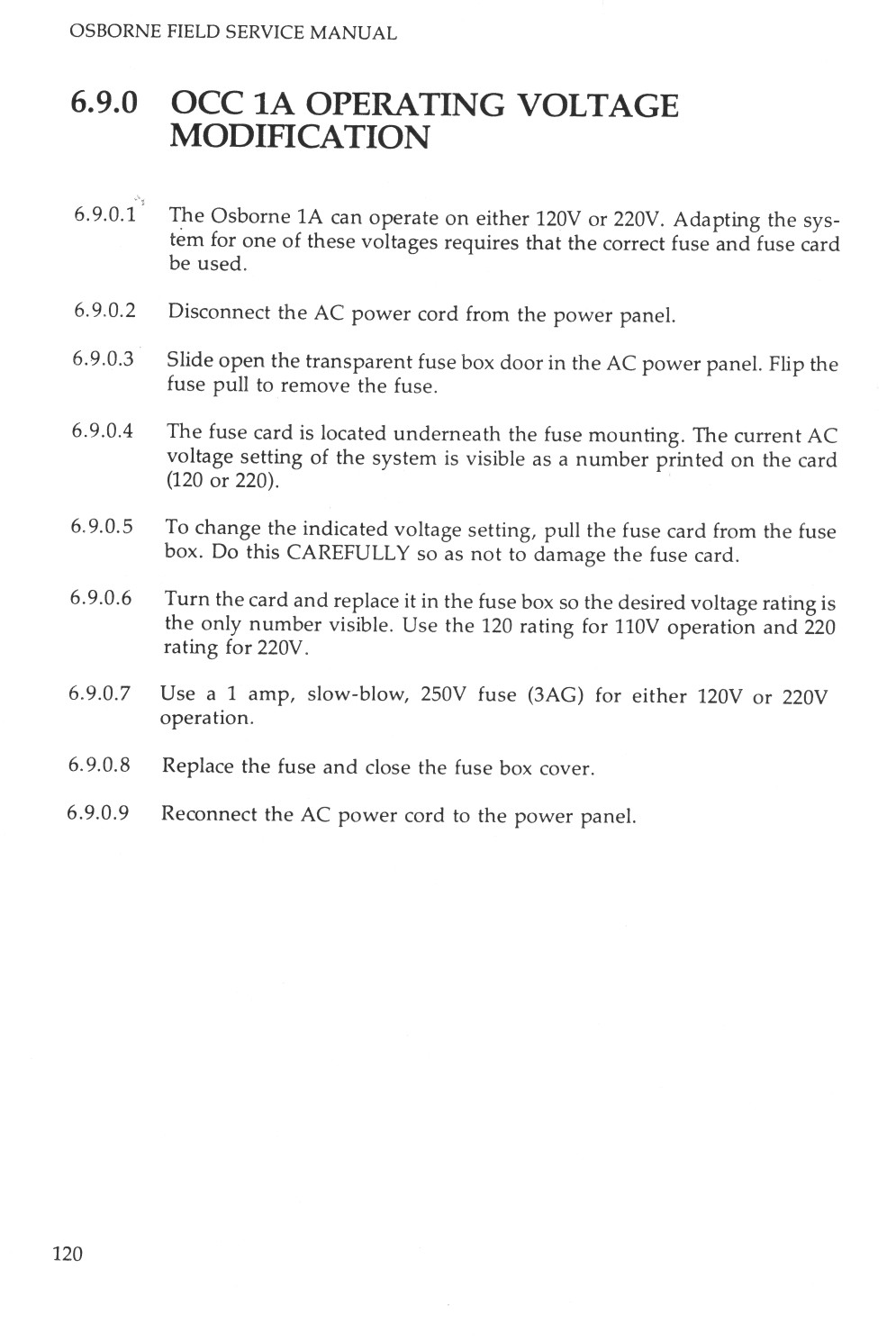 OSBORNE FIELD SERVICE MANUAL

6.9.0 OCC 1A OPERATING VOLTAGE MODIFICATION

6.9.0.1 The Osborne 1A can operate on either 120V or 220V. Adapting the system for one of these voltages requires that the correct fuse and fuse card be used.

6.9.0.2 Disconnect the AC power cord from the power panel.

6.9.0.3 Slide open the transparent fuse box door in the AC power panel. Flip the fuse pull to remove the fuse.

6.9.0.4 The fuse card is located underneath the fuse mounting. The current AC voltage setting of the system is visible as a number printed on the card (120 or 220).

6.9.0.5 To change the indicated voltage setting, pull the fuse card from the fuse box. Do this CAREFULLY so as not to damage the fuse card.

6.9.0.6 Turn the card and replace it in the fuse box so the desired voltage rating is the only number visible. Use the 120 rating for 110V operation and 220 rating for 220V.

6.9.0.7 Use a 1 amp, slow-blow, 250V fuse (3AG) for either 120V or 220V operation.

6.9.0.8 Replace the fuse and close the fuse box cover.

6.9.0.9 Reconnect the AC power cord to the power panel.

120